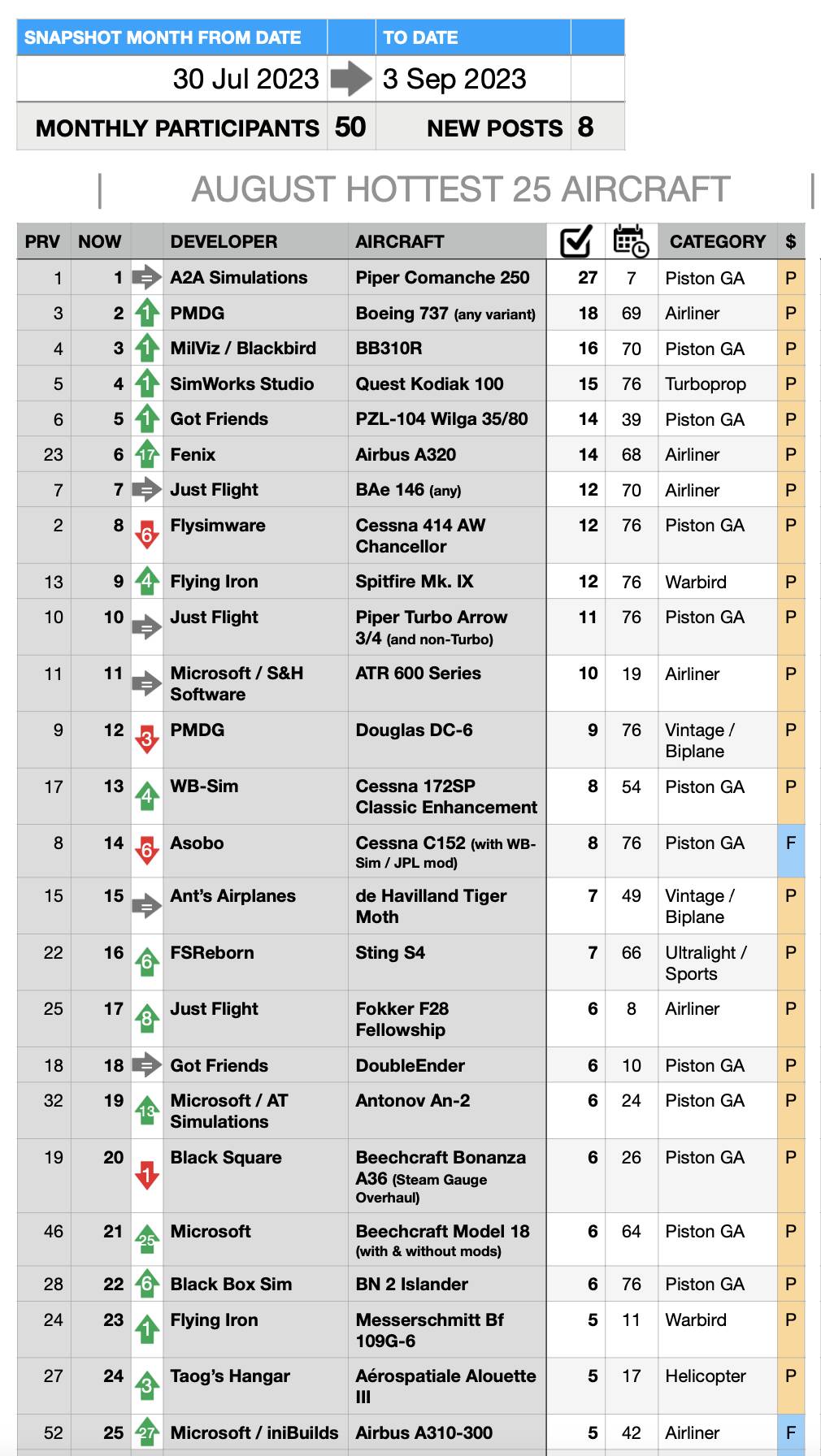 | SNAPSHOT MONTH FROM DATE | | TO DATE | |
|---|---|---|---|
| 30 Jul 2023 | | 3 Sep 2023 | |
| MONTHLY PARTICIPANTS | 50 | NEW POSTS | 8 |

AUGUST HOTTEST 25 AIRCRAFT

| PRV | NOW | | DEVELOPER | AIRCRAFT | | | CATEGORY | $ |
|---|---|---|---|---|---|---|---|---|
| 1 | 1 | | A2A Simulations | Piper Comanche 250 | 27 | 7 | Piston GA | P |
| 3 | 2 | 1 | PMDG | Boeing 737 (any variant) | 18 | 69 | Airliner | P |
| 4 | 3 | 1 | MilViz / Blackbird | BB310R | 16 | 70 | Piston GA | P |
| 5 | 4 | 1 | SimWorks Studio | Quest Kodiak 100 | 15 | 76 | Turboprop | P |
| 6 | 5 | 1 | Got Friends | PZL-104 Wilga 35/80 | 14 | 39 | Piston GA | P |
| 23 | 6 | 17 | Fenix | Airbus A320 | 14 | 68 | Airliner | P |
| 7 | 7 | | Just Flight | BAe 146 (any) | 12 | 70 | Airliner | P |
| 2 | 8 | 6 | Flysimware | Cessna 414 AW Chancellor | 12 | 76 | Piston GA | P |
| 13 | 9 | 4 | Flying Iron | Spitfire Mk. IX | 12 | 76 | Warbird | P |
| 10 | 10 | | Just Flight | Piper Turbo Arrow 3/4 (and non-Turbo) | 11 | 76 | Piston GA | P |
| 11 | 11 | | Microsoft / S&H Software | ATR 600 Series | 10 | 19 | Airliner | P |
| 9 | 12 | 3 | PMDG | Douglas DC-6 | 9 | 76 | Vintage / Biplane | P |
| 17 | 13 | 4 | WB-Sim | Cessna 172SP Classic Enhancement | 8 | 54 | Piston GA | P |
| 8 | 14 | 6 | Asobo | Cessna C152 (with WB-Sim / JPL mod) | 8 | 76 | Piston GA | F |
| 15 | 15 | | Ant's Airplanes | de Havilland Tiger Moth | 7 | 49 | Vintage / Biplane | P |
| 22 | 16 | 6 | FSReborn | Sting S4 | 7 | 66 | Ultralight / Sports | P |
| 25 | 17 | 8 | Just Flight | Fokker F28 Fellowship | 6 | 8 | Airliner | P |
| 18 | 18 | | Got Friends | DoubleEnder | 6 | 10 | Piston GA | P |
| 32 | 19 | 13 | Microsoft / AT Simulations | Antonov An-2 | 6 | 24 | Piston GA | P |
| 19 | 20 | 1 | Black Square | Beechcraft Bonanza A36 (Steam Gauge Overhaul) | 6 | 26 | Piston GA | P |
| 46 | 21 | 25 | Microsoft | Beechcraft Model 18 (with & without mods) | 6 | 64 | Piston GA | P |
| 28 | 22 | 6 | Black Box Sim | BN 2 Islander | 6 | 76 | Piston GA | P |
| 24 | 23 | 1 | Flying Iron | Messerschmitt Bf 109G-6 | 5 | 11 | Warbird | P |
| 27 | 24 | 3 | Taog's Hangar | Aérospatiale Alouette III | 5 | 17 | Helicopter | P |
| 52 | 25 | 27 | Microsoft / iniBuilds | Airbus A310-300 | 5 | 42 | Airliner | F |